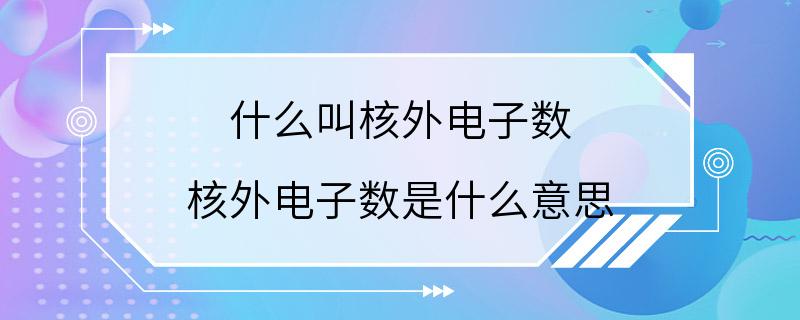 什么叫核外电子数

核外电子数是什么意思